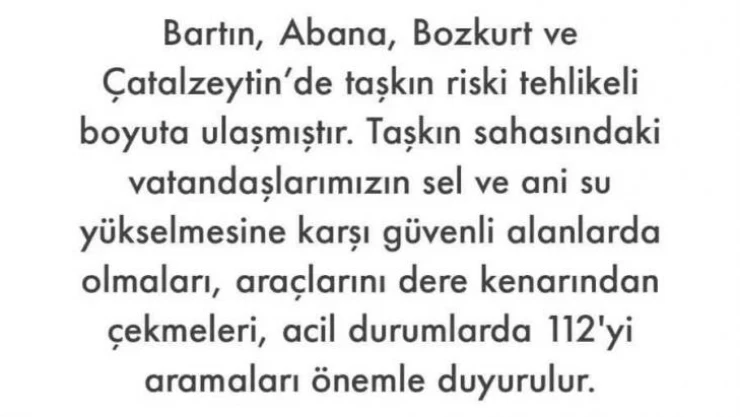 Bartın, Abana, Bozkurt ve Çatalzeytin'de taşkın riski tehlikeli boyuta ulaşmıştır. Taşkın sahasındaki vatandaşlarımızın sel ve ani su yükselmesine karşı güvenli alanlarda olmaları, araçlarını dere kenarından çekmeleri, acil durumlarda 112'yi aramaları önemle duyurulur.